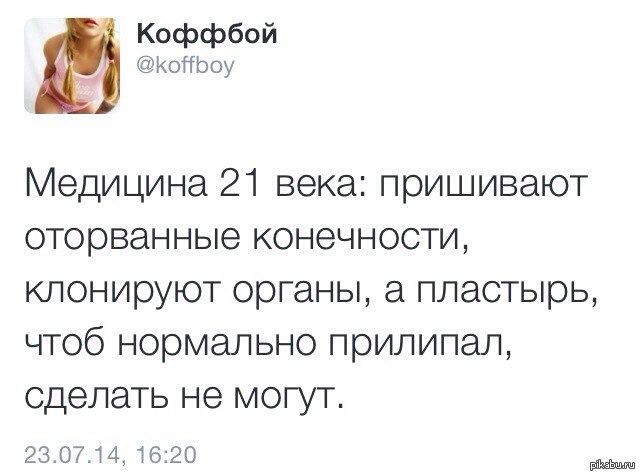 Коффбой
@koffboy

Медицина 21 века: пришивают оторванные конечности, клонируют органы, а пластырь, чтоб нормально прилипал, сделать не могут.

23.07.14, 16:20

pikabu.ru